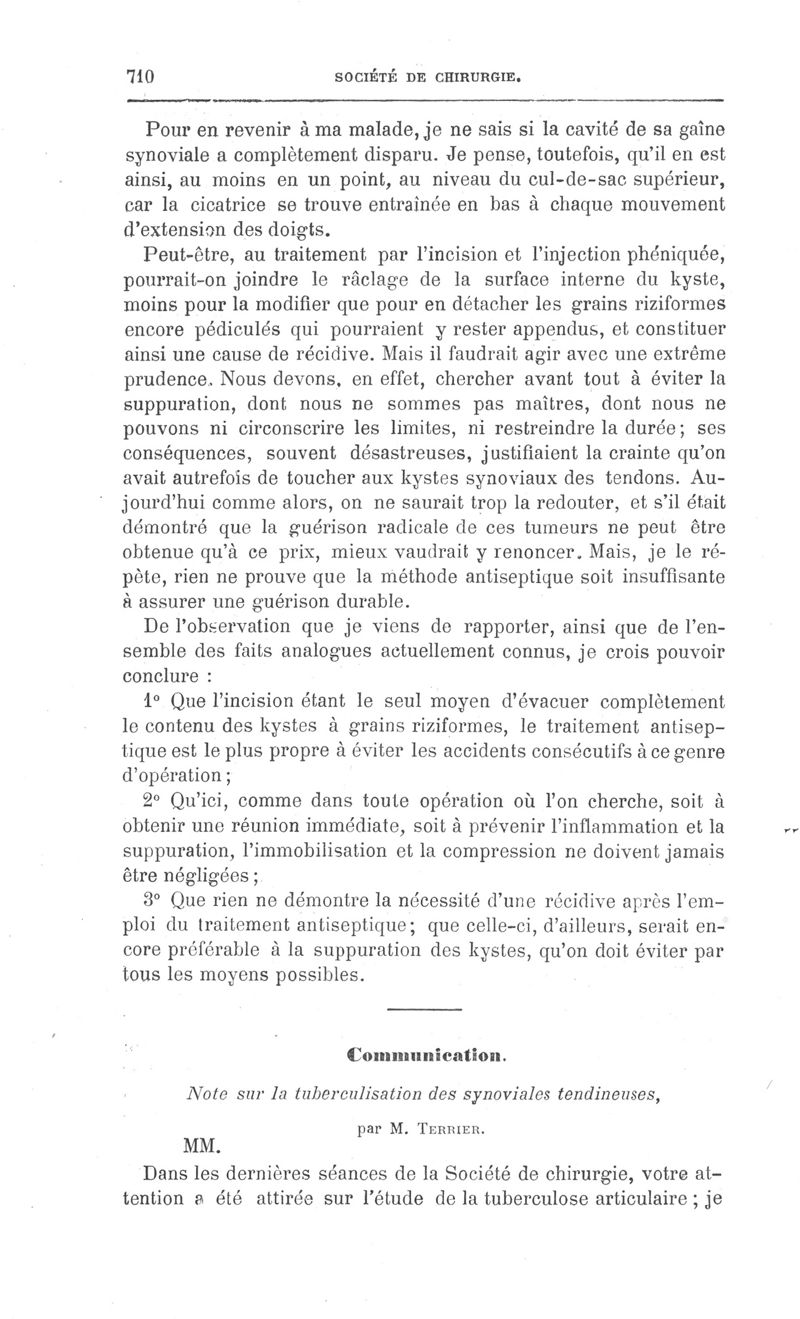 710 SOCIÉTÉ DE CHIRURGIE.

Pour en revenir à ma malade, je ne sais si la cavité de sa gaîne synoviale a complètement disparu. Je pense, toutefois, qu'il en est ainsi, au moins en un point, au niveau du cul-de-sac supérieur, car la cicatrice se trouve entraînée en bas à chaque mouvement d'extension des doigts.

Peut-être, au traitement par l'incision et l'injection phéniquée, pourrait-on joindre le râclage de la surface interne du kyste, moins pour la modifier que pour en détacher les grains riziformes encore pédiculés qui pourraient y rester appendus, et constituer ainsi une cause de récidive. Mais il faudrait agir avec une extrême prudence. Nous devons, en effet, chercher avant tout à éviter la suppuration, dont nous ne sommes pas maîtres, dont nous ne pouvons ni circonscrire les limites, ni restreindre la durée; ses conséquences, souvent désastreuses, justifiaient la crainte qu'on avait autrefois de toucher aux kystes synoviaux des tendons. Aujourd'hui comme alors, on ne saurait trop la redouter, et s'il était démontré que la guérison radicale de ces tumeurs ne peut être obtenue qu'à ce prix, mieux vaudrait y renoncer. Mais, je le répète, rien ne prouve que la méthode antiseptique soit insuffisante à assurer une guérison durable.

De l'observation que je viens de rapporter, ainsi que de l'ensemble des faits analogues actuellement connus, je crois pouvoir conclure :

1° Que l'incision étant le seul moyen d'évacuer complètement le contenu des kystes à grains riziformes, le traitement antiseptique est le plus propre à éviter les accidents consécutifs à ce genre d'opération;

2° Qu'ici, comme dans toute opération où l'on cherche, soit à obtenir une réunion immédiate, soit à prévenir l'inflammation et la suppuration, l'immobilisation et la compression ne doivent jamais être négligées;

3° Que rien ne démontre la nécessité d'une récidive après l'emploi du traitement antiseptique; que celle-ci, d'ailleurs, serait encore préférable à la suppuration des kystes, qu'on doit éviter par tous les moyens possibles.

Communication.

Note sur la tuberculisation des synoviales tendineuses,

par M. Terrier.

MM.

Dans les dernières séances de la Société de chirurgie, votre attention a été attirée sur l'étude de la tuberculose articulaire ; je